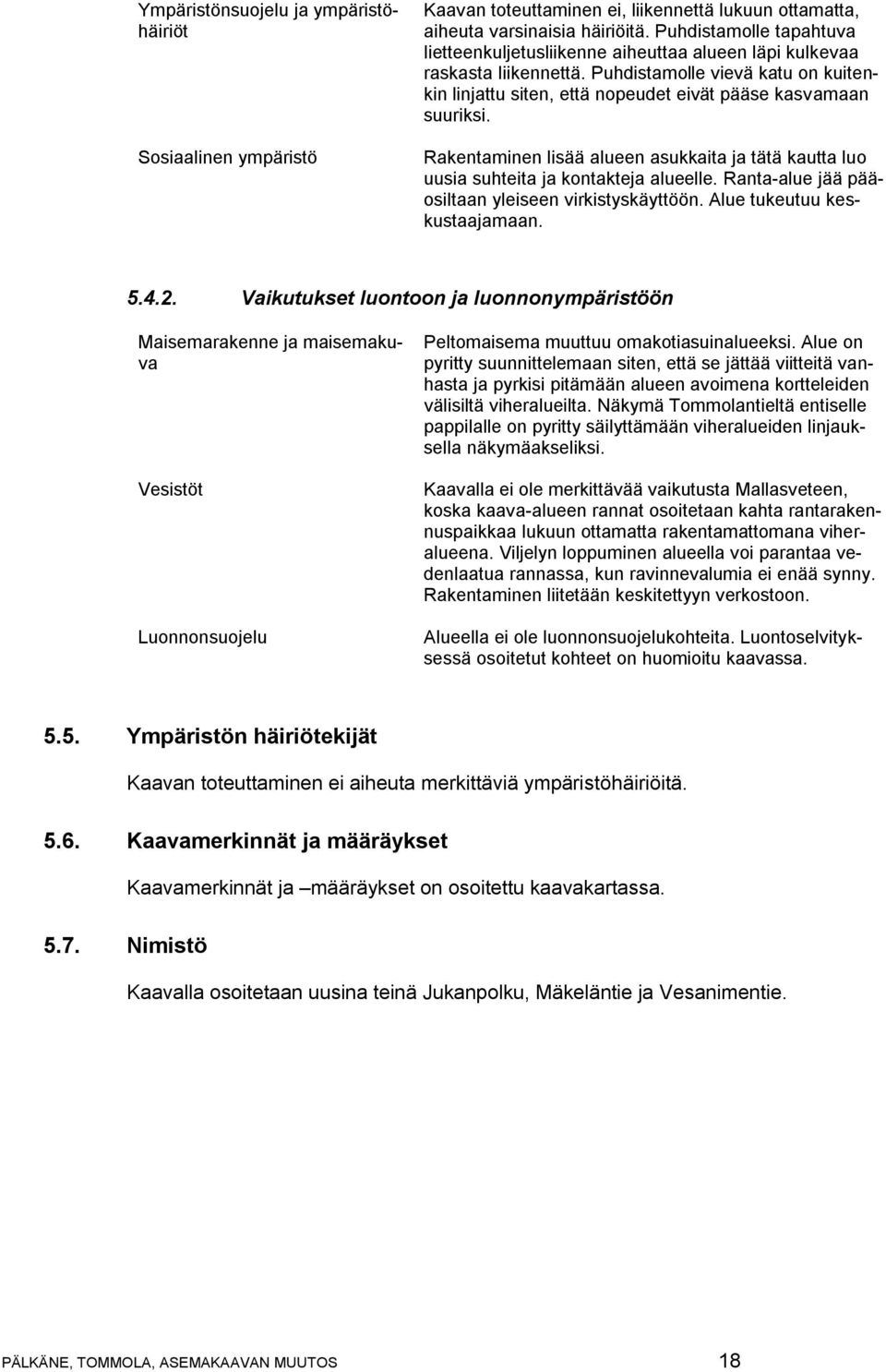 Ympäristönsuojelu ja ympäristöhäiriöt

Kaavan toteuttaminen ei, liikennettä lukuun ottamatta, aiheuta varsinaisia häiriöitä. Puhdistamolle tapahtuva lietteenkuljetusliikenne aiheuttaa alueen läpi kulkevaa raskasta liikennettä. Puhdistamolle vievä katu on kuitenkin linjattu siten, että nopeudet eivät pääse kasvamaan suuriksi.

Sosiaalinen ympäristö

Rakentaminen lisää alueen asukkaita ja tätä kautta luo uusia suhteita ja kontakteja alueelle. Ranta-alue jää pääosiltaan yleiseen virkistyskäyttöön. Alue tukeutuu keskustaajamaan.

5.4.2. Vaikutukset luontoon ja luonnonympäristöön

Maisemarakenne ja maisemakuva

Peltomaisema muuttuu omakotiasuinalueeksi. Alue on pyritty suunnittelemaan siten, että se jättää viitteitä vanhasta ja pyrkisi pitämään alueen avoimena kortteleiden välisiltä viheralueilta. Näkymä Tommolantieltä entiselle pappilalle on pyritty säilyttämään viheralueiden linjauksella näkymäakseliksi.

Vesistöt

Kaavalla ei ole merkittävää vaikutusta Mallasveteen, koska kaava-alueen rannat osoitetaan kahta rantarakennuspaikkaa lukuun ottamatta rakentamattomana viheralueena. Viljelyn loppuminen alueella voi parantaa vedenlaatua rannassa, kun ravinnevalumia ei enää synny. Rakentaminen liitetään keskitettyyn verkostoon.

Luonnonsuojelu

Alueella ei ole luonnonsuojelukohteita. Luontoselvityksessä osoitetut kohteet on huomioitu kaavassa.

5.5. Ympäristön häiriötekijät

Kaavan toteuttaminen ei aiheuta merkittäviä ympäristöhäiriöitä.

5.6. Kaavamerkinnät ja määräykset

Kaavamerkinnät ja –määräykset on osoitettu kaavakartassa.

5.7. Nimistö

Kaavalla osoitetaan uusina teinä Jukanpolku, Mäkeläntie ja Vesanimentie.

PÄLKÄNE, TOMMOLA, ASEMAKAAVAN MUUTOS 18